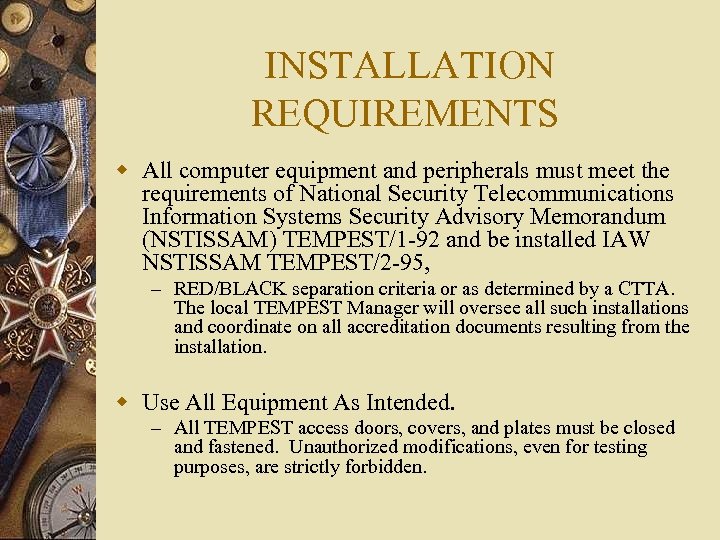 INSTALLATION REQUIREMENTS

All computer equipment and peripherals must meet the requirements of National Security Telecommunications Information Systems Security Advisory Memorandum (NSTISSAM) TEMPEST/1-92 and be installed IAW NSTISSAM TEMPEST/2-95,

– RED/BLACK separation criteria or as determined by a CTTA. The local TEMPEST Manager will oversee all such installations and coordinate on all accreditation documents resulting from the installation.

Use All Equipment As Intended.

– All TEMPEST access doors, covers, and plates must be closed and fastened. Unauthorized modifications, even for testing purposes, are strictly forbidden.